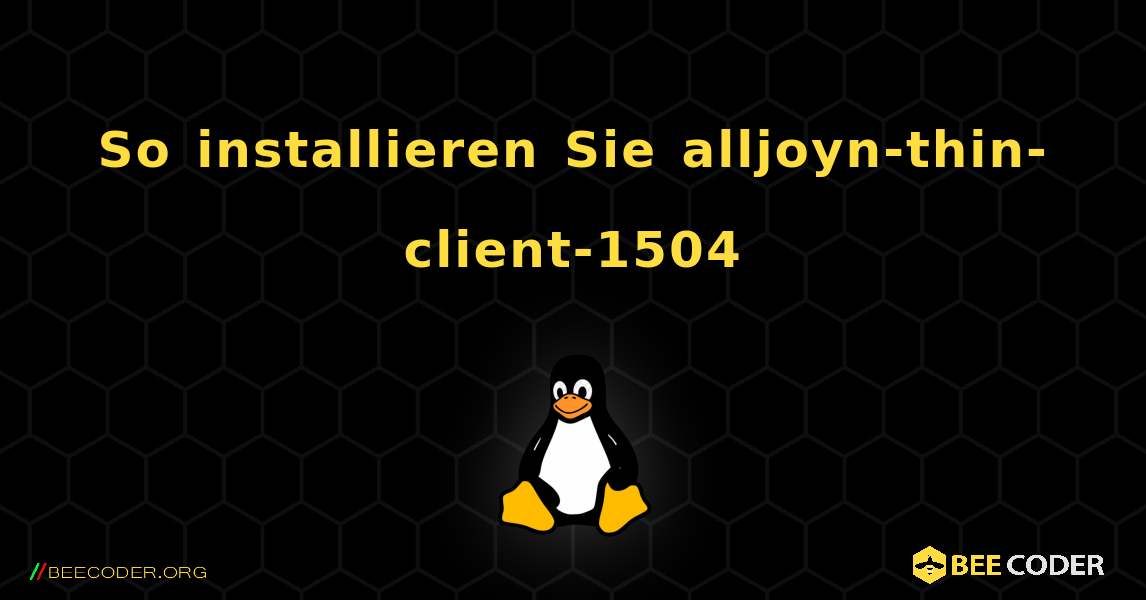 So installieren Sie alljoyn-thin-client-1504

//BEECODER.ORG

BEE CODER